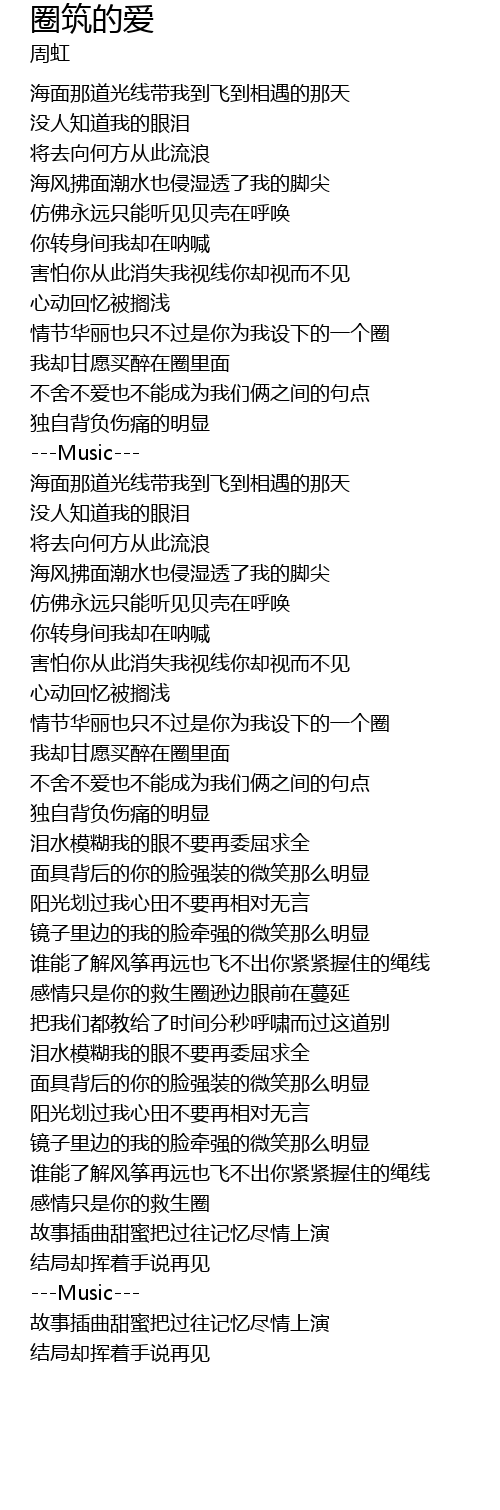 圈筑的爱
周虹

海面那道光线带我到飞到相遇的那天
没人知道我的眼泪
将去向何方从此流浪
海风拂面潮水也侵湿透了我的脚尖
仿佛永远只能听见贝壳在呼唤
你转身间我却在呐喊
害怕你从此消失我视线你却视而不见
心动回忆被搁浅
情节华丽也只不过是你为我设下的一个圈
我却甘愿买醉在圈里面
不舍不爱也不能成为我们俩之间的句点
独自背负伤痛的明显
---Music---
海面那道光线带我到飞到相遇的那天
没人知道我的眼泪
将去向何方从此流浪
海风拂面潮水也侵湿透了我的脚尖
仿佛永远只能听见贝壳在呼唤
你转身间我却在呐喊
害怕你从此消失我视线你却视而不见
心动回忆被搁浅
情节华丽也只不过是你为我设下的一个圈
我却甘愿买醉在圈里面
不舍不爱也不能成为我们俩之间的句点
独自背负伤痛的明显
泪水模糊我的眼不要再委屈求全
面具背后的你的脸强装的微笑那么明显
阳光划过我心田不要再相对无言
镜子里边的我的脸牵强的微笑那么明显
谁能了解风筝再远也飞不出你紧紧握住的绳线
感情只是你的救生圈逊边眼前在蔓延
把我们都教给了时间分秒呼啸而过这道别
泪水模糊我的眼不要再委屈求全
面具背后的你的脸强装的微笑那么明显
阳光划过我心田不要再相对无言
镜子里边的我的脸牵强的微笑那么明显
谁能了解风筝再远也飞不出你紧紧握住的绳线
感情只是你的救生圈
故事插曲甜蜜把过往记忆尽情上演
结局却挥着手说再见
---Music---
故事插曲甜蜜把过往记忆尽情上演
结局却挥着手说再见